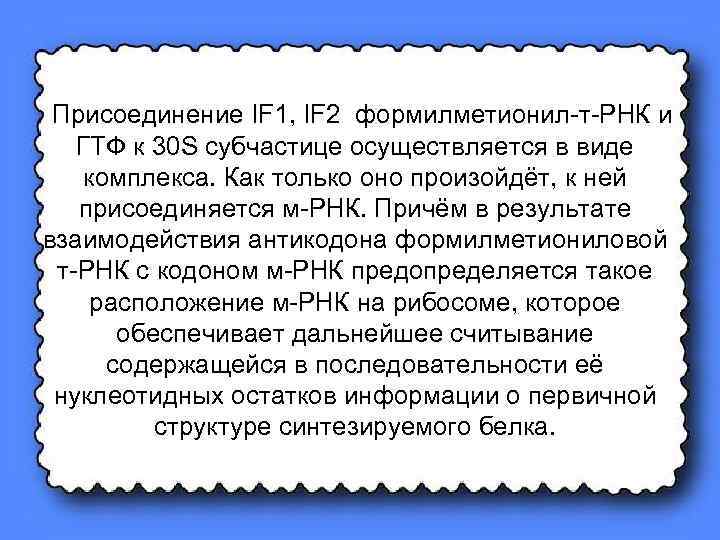 Присоединение IF1, IF2 формилметионил-т-РНК и ГТФ к 30S субчастице осуществляется в виде комплекса. Как только оно произойдёт, к ней присоединяется м-РНК. Причём в результате взаимодействия антикодона формилметиониловой т-РНК с кодоном м-РНК предопределяется такое расположение м-РНК на рибосоме, которое обеспечивает дальнейшее считывание содержащейся в последовательности её нуклеотидных остатков информации о первичной структуре синтезируемого белка.